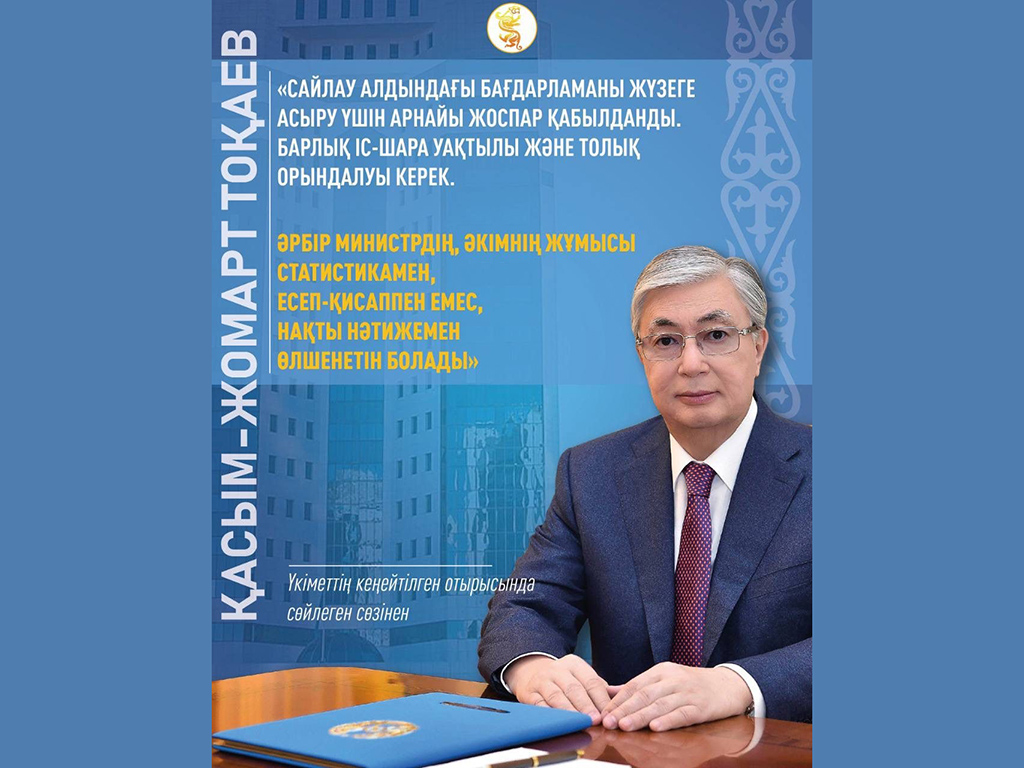 ҚАСЫМ-ЖОМАРТ ТОҚАЕВ

«САЙЛАУ АЛДЫНДАҒЫ БАҒДАРЛАМАНЫ ЖҮЗЕГЕ АСЫРУ ҮШІН АРНАЙЫ ЖОСПАР ҚАБЫЛДАНДЫ. БАРЛЫҚ ІС-ШАРА УАҚТЫЛЫ ЖӘНЕ ТОЛЫҚ ОРЫНДАЛУЫ КЕРЕК.

ӘРБІР МИНИСТРДІҢ, ӘКІМНІҢ ЖҰМЫСЫ СТАТИСТИКАМЕН, ЕСЕП-ҚИСАППЕН ЕМЕС, НАҚТЫ НӘТИЖЕМЕН ӨЛШЕНЕТІН БОЛАДЫ»

Үкіметтің кеңейтілген отырысында сөйлеген сөзінен